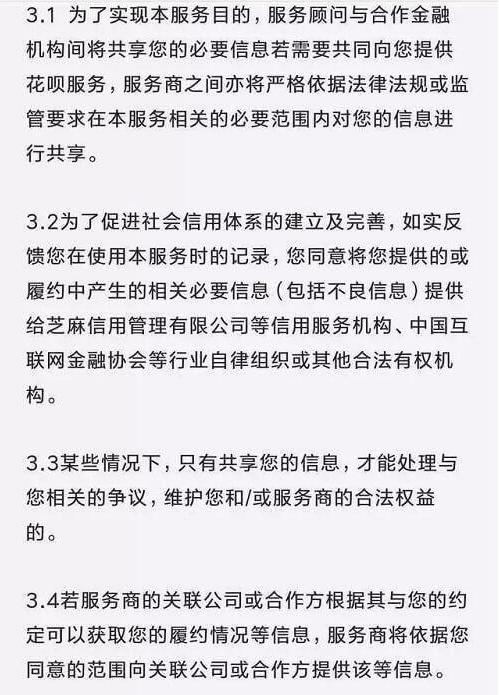 3.1 为了实现本服务目的，服务顾问与合作金融机构间将共享您的必要信息若需要共同向您提供花呗服务，服务商之间亦将严格依据法律法规或监管要求在本服务相关的必要范围内对您的信息进行共享。

3.2为了促进社会信用体系的建立及完善，如实反馈您在使用本服务时的记录，您同意将您提供的或履约中产生的相关必要信息（包括不良信息）提供给芝麻信用管理有限公司等信用服务机构、中国互联网金融协会等行业自律组织或其他合法有权机构。

3.3某些情况下，只有共享您的信息，才能处理与您相关的争议，维护您和/或服务商的合法权益的。

3.4若服务商的关联公司或合作方根据其与您的约定可以获取您的履约情况等信息，服务商将依据您同意的范围向关联公司或合作方提供该等信息。